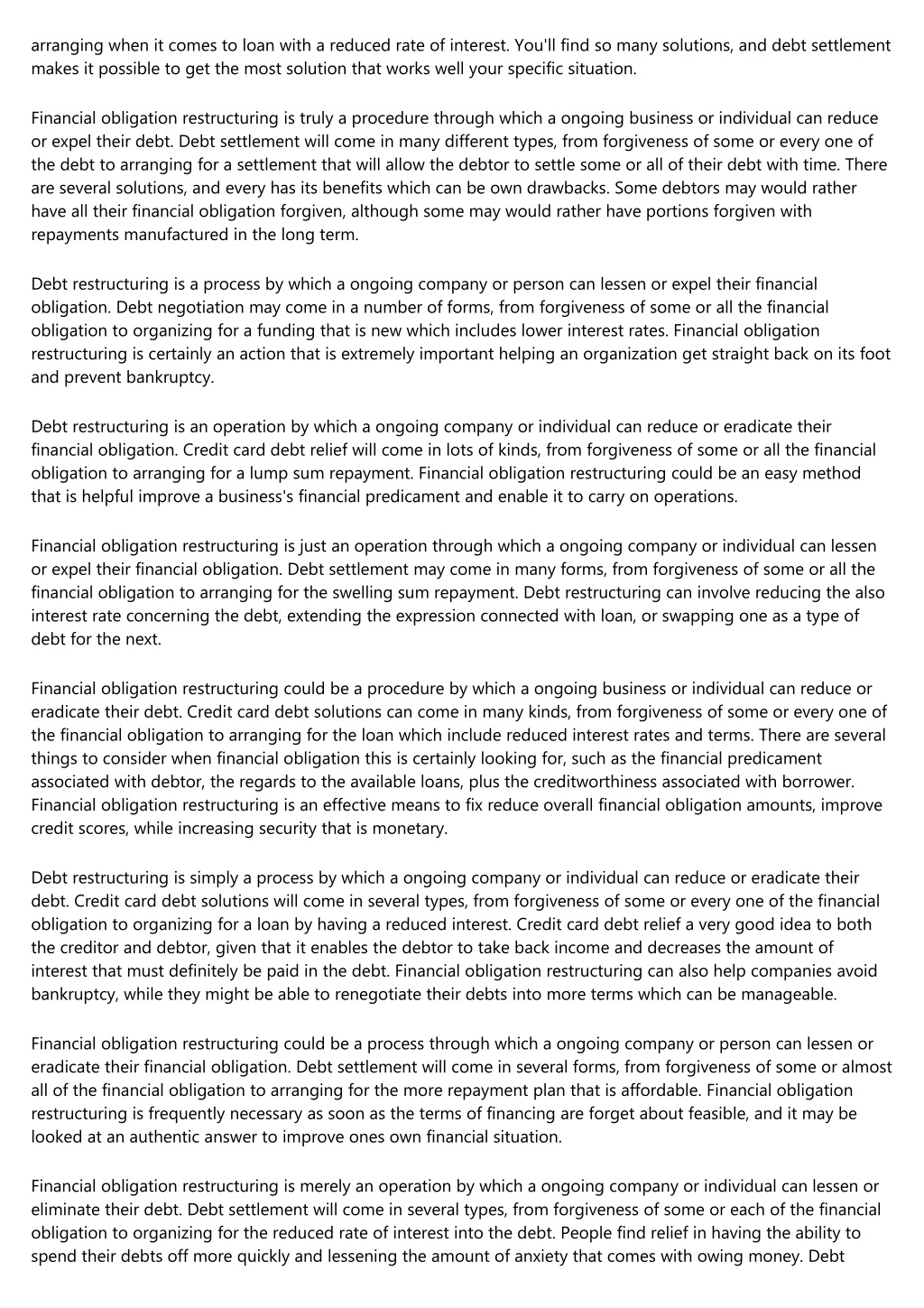 arranging when it comes to loan with a reduced rate of interest. You'll find so many solutions, and debt settlement makes it possible to get the most solution that works well your specific situation.

Financial obligation restructuring is truly a procedure through which a ongoing business or individual can reduce or expel their debt. Debt settlement will come in many different types, from forgiveness of some or every one of the debt to arranging for a settlement that will allow the debtor to settle some or all of their debt with time. There are several solutions, and every has its benefits which can be own drawbacks. Some debtors may would rather have all their financial obligation forgiven, although some may would rather have portions forgiven with repayments manufactured in the long term.

Debt restructuring is a process by which a ongoing company or person can lessen or expel their financial obligation. Debt negotiation may come in a number of forms, from forgiveness of some or all the financial obligation to organizing for a funding that is new which includes lower interest rates. Financial obligation restructuring is certainly an action that is extremely important helping an organization get straight back on its foot and prevent bankruptcy.

Debt restructuring is an operation by which a ongoing company or individual can reduce or eradicate their financial obligation. Credit card debt relief will come in lots of kinds, from forgiveness of some or all the financial obligation to arranging for a lump sum repayment. Financial obligation restructuring could be an easy method that is helpful improve a business's financial predicament and enable it to carry on operations.

Financial obligation restructuring is just an operation through which a ongoing company or individual can lessen or expel their financial obligation. Debt settlement may come in many forms, from forgiveness of some or all the financial obligation to arranging for the swelling sum repayment. Debt restructuring can involve reducing the also interest rate concerning the debt, extending the expression connected with loan, or swapping one as a type of debt for the next.

Financial obligation restructuring could be a procedure by which a ongoing business or individual can reduce or eradicate their debt. Credit card debt solutions can come in many kinds, from forgiveness of some or every one of the financial obligation to arranging for the loan which include reduced interest rates and terms. There are several things to consider when financial obligation this is certainly looking for, such as the financial predicament associated with debtor, the regards to the available loans, plus the creditworthiness associated with borrower. Financial obligation restructuring is an effective means to fix reduce overall financial obligation amounts, improve credit scores, while increasing security that is monetary.

Debt restructuring is simply a process by which a ongoing company or individual can reduce or eradicate their debt. Credit card debt solutions will come in several types, from forgiveness of some or every one of the financial obligation to organizing for a loan by having a reduced interest. Credit card debt relief a very good idea to both the creditor and debtor, given that it enables the debtor to take back income and decreases the amount of interest that must definitely be paid in the debt. Financial obligation restructuring can also help companies avoid bankruptcy, while they might be able to renegotiate their debts into more terms which can be manageable.

Financial obligation restructuring could be a process through which a ongoing company or person can lessen or eradicate their financial obligation. Debt settlement will come in several forms, from forgiveness of some or almost all of the financial obligation to arranging for the more repayment plan that is affordable. Financial obligation restructuring is frequently necessary as soon as the terms of financing are forget about feasible, and it may be looked at an authentic answer to improve ones own financial situation.

Financial obligation restructuring is merely an operation by which a ongoing company or individual can lessen or eliminate their debt. Debt settlement will come in several types, from forgiveness of some or each of the financial obligation to organizing for the reduced rate of interest into the debt. People find relief in having the ability to spend their debts off more quickly and lessening the amount of anxiety that comes with owing money. Debt